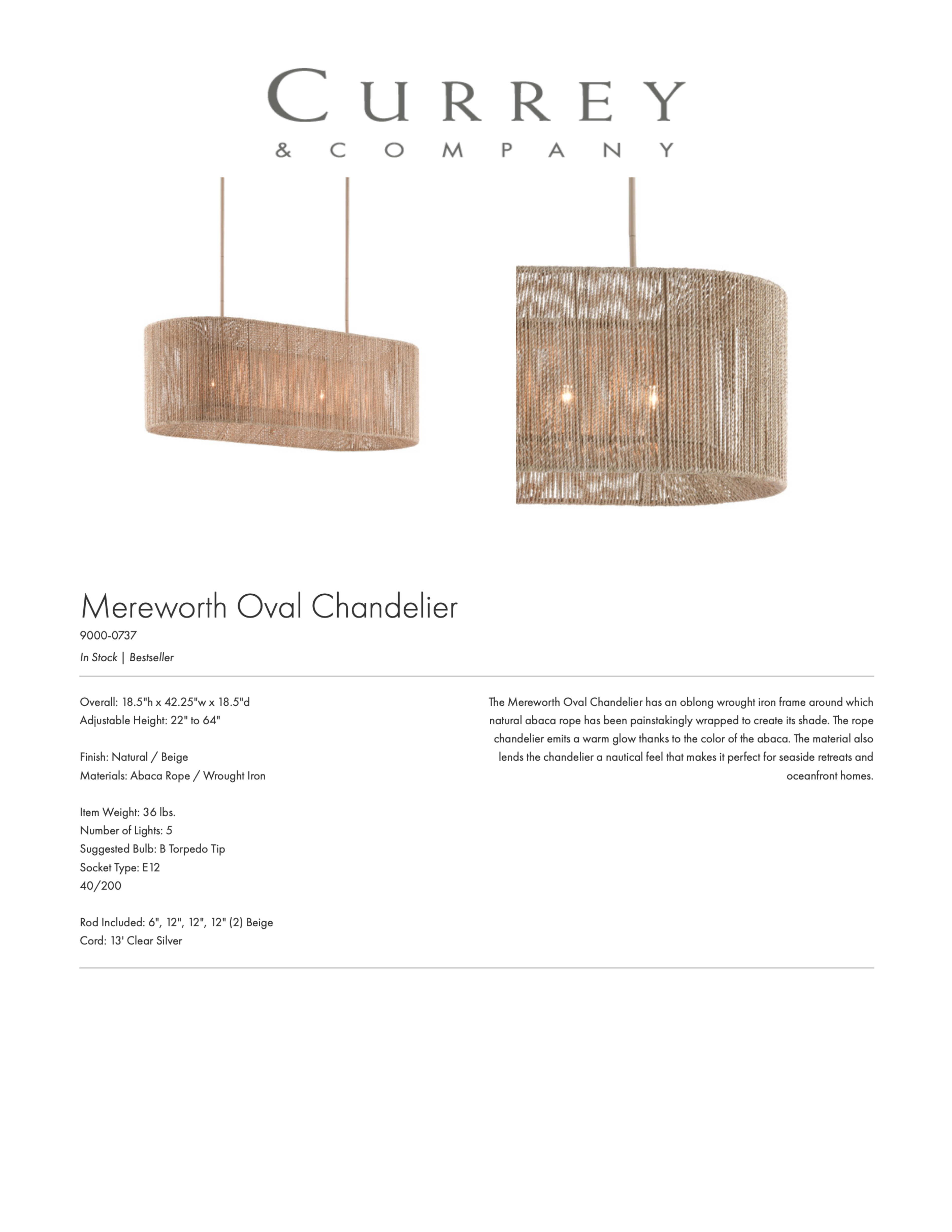 CURREY
& COMPANY

Mereworth Oval Chandelier
9000-0737
In Stock | Bestseller

Overall: 18.5"h x 42.25"w x 18.5"d
Adjustable Height: 22" to 64"

Finish: Natural / Beige
Materials: Abaca Rope / Wrought Iron

Item Weight: 36 lbs.
Number of Lights: 5
Suggested Bulb: B Torpedo Tip
Socket Type: E12
40/200

Rod Included: 6", 12", 12", 12" (2) Beige
Cord: 13' Clear Silver

The Mereworth Oval Chandelier has an oblong wrought iron frame around which natural abaca rope has been painstakingly wrapped to create its shade. The rope chandelier emits a warm glow thanks to the color of the abaca. The material also lends the chandelier a nautical feel that makes it perfect for seaside retreats and oceanfront homes.